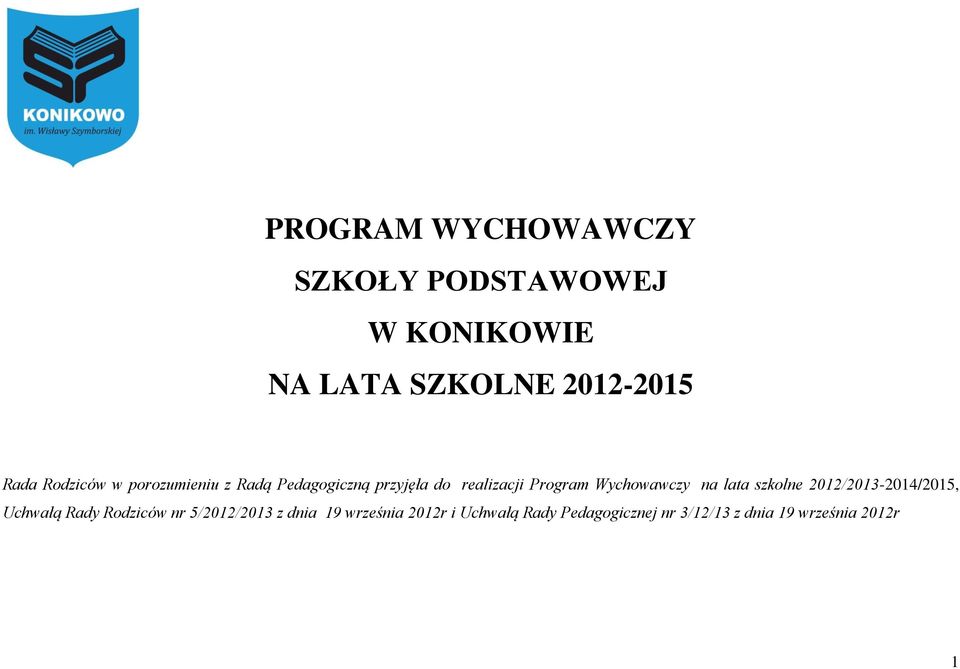 SP
KONIKOWO
im. Wisławy Szymborskiej

PROGRAM WYCHOWAWCZY
SZKOŁY PODSTAWOWEJ
W KONIKOWIE
NA LATA SZKOLNE 2012-2015

Rada Rodziców w porozumieniu z Radą Pedagogiczną przyjęła do realizacji Program Wychowawczy na lata szkolne 2012/2013-2014/2015, Uchwałą Rady Rodziców nr 5/2012/2013 z dnia 19 września 2012r i Uchwałą Rady Pedagogicznej nr 3/12/13 z dnia 19 września 2012r

1